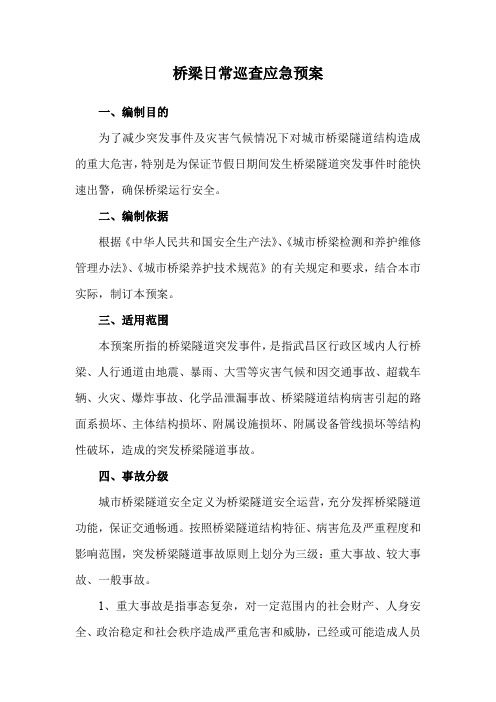 桥梁日常巡查应急预案

一、编制目的

为了减少突发事件及灾害气候情况下对城市桥梁隧道结构造成的重大危害，特别是为保证节假日期间发生桥梁隧道突发事件时能快速出警，确保桥梁运行安全。

二、编制依据

根据《中华人民共和国安全生产法》、《城市桥梁检测和养护维修管理办法》、《城市桥梁养护技术规范》的有关规定和要求，结合本市实际，制订本预案。

三、适用范围

本预案所指的桥梁隧道突发事件，是指武昌区行政区域内人行桥梁、人行通道由地震、暴雨、大雪等灾害气候和因交通事故、超载车辆、火灾、爆炸事故、化学品泄漏事故、桥梁隧道结构病害引起的路面系损坏、主体结构损坏、附属设施损坏、附属设备管线损坏等结构性破坏，造成的突发桥梁隧道事故。

四、事故分级

城市桥梁隧道安全定义为桥梁隧道安全运营，充分发挥桥梁隧道功能，保证交通畅通。按照桥梁隧道结构特征、病害危及严重程度和影响范围，突发桥梁隧道事故原则上划分为三级：重大事故、较大事故、一般事故。

1、重大事故是指事态复杂，对一定范围内的社会财产、人身安全、政治稳定和社会秩序造成严重危害和威胁，已经或可能造成人员